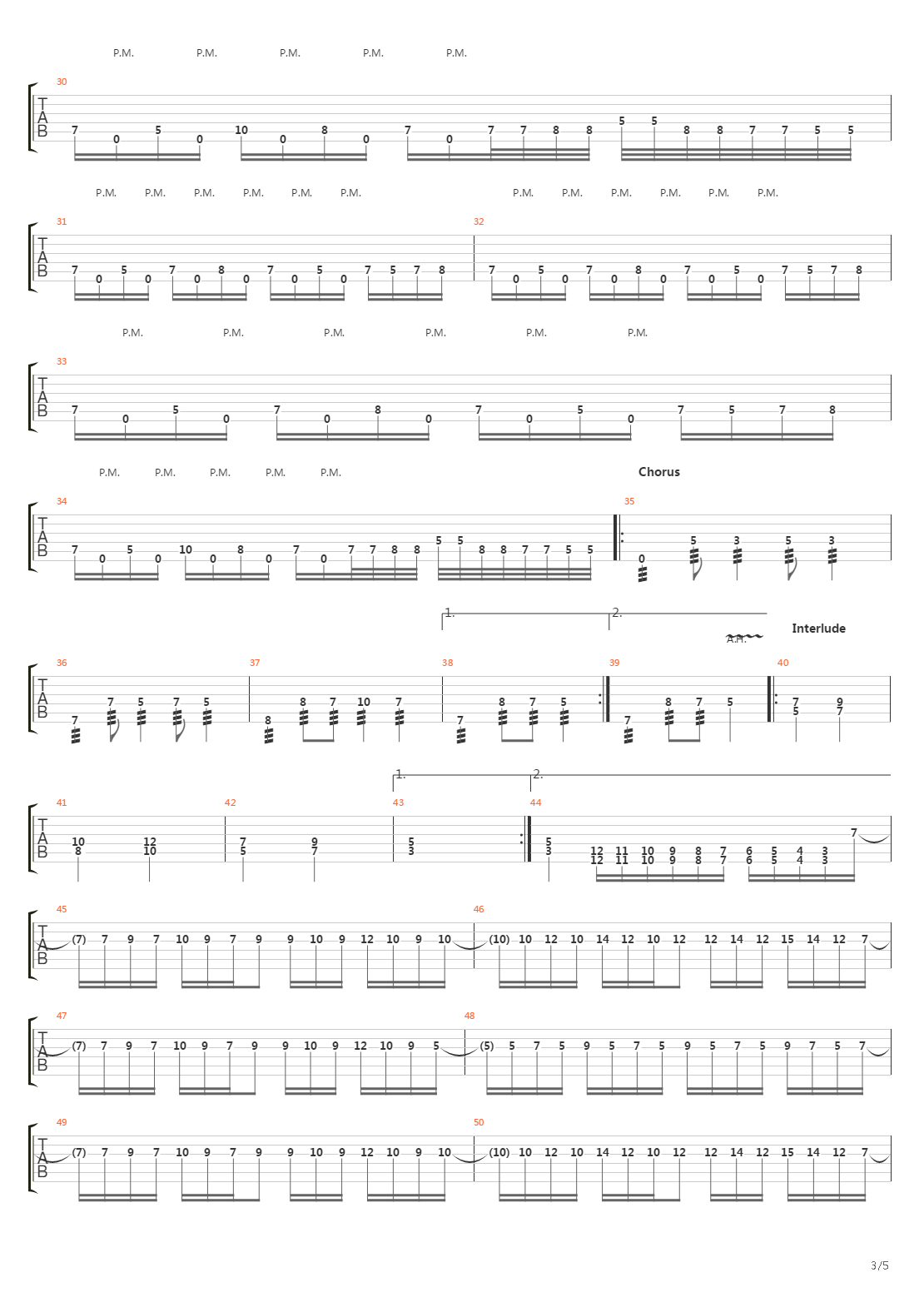 P.M. P.M. P.M. P.M. P.M.

30
T
A
B
7 0 5 0 10 0 8 0 7 0 7 7 8 8 5 5 8 8 7 7 5 5

P.M. P.M. P.M. P.M. P.M. P.M. P.M. P.M. P.M. P.M. P.M. P.M.

31 32
T
A
B
7 0 5 0 7 0 8 0 7 0 5 0 7 5 7 8 7 0 5 0 7 0 8 0 7 0 5 0 7 5 7 8

P.M. P.M. P.M. P.M. P.M. P.M.

33
T
A
B
7 0 5 0 7 0 8 0 7 0 5 0 7 5 7 8

P.M. P.M. P.M. P.M. P.M.

Chorus

34 35
T
A
B
7 0 5 0 10 0 8 0 7 0 7 7 8 8 5 5 8 8 7 7 5 5 0 5 3 5 3

1. 2.
A.H.
Interlude

36 37 38 39 40
T
A
B
7 7 5 7 5 8 8 7 10 7 7 8 7 5 7 8 7 5 7 5 9 7

1. 2.

41 42 43 44
T
A
B
10 8 12 10 7 5 9 7 5 3 5 3 12 12 11 11 10 10 9 9 8 8 7 7 6 6 5 5 4 4 3 3 7

45 46
T
A
B
(7) 7 9 7 10 9 7 9 9 10 9 12 10 9 10 (10) 10 12 10 14 12 10 12 12 14 12 15 14 12 7

47 48
T
A
B
(7) 7 9 7 10 9 7 9 9 10 9 12 10 9 5 (5) 5 7 5 9 5 7 5 9 5 7 5 9 7 5 7

49 50
T
A
B
(7) 7 9 7 10 9 7 9 9 10 9 12 10 9 10 (10) 10 12 10 14 12 10 12 12 14 12 15 14 12 7

3/5